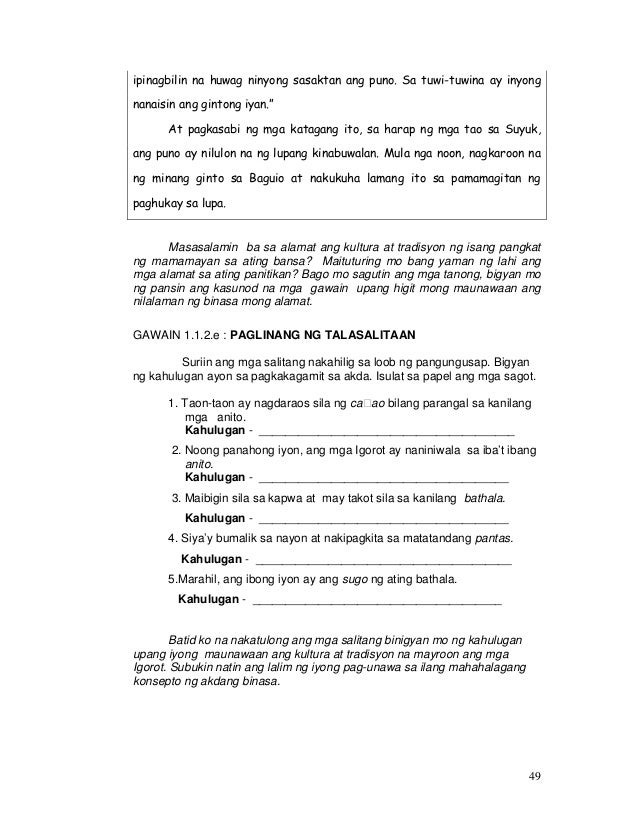 ipinagbilin na huwag ninyong sasaktan ang puno. Sa tuwi-tuwina ay inyong nanaisin ang gintong iyan."

At pagkasabi ng mga katagang ito, sa harap ng mga tao sa Suyuk, ang puno ay nilulon na ng lupang kinabuwalan. Mula nga noon, nagkaroon na ng minang ginto sa Baguio at nakukuha lamang ito sa pamamagitan ng paghukay sa lupa.

Masasalamin ba sa alamat ang kultura at tradisyon ng isang pangkat ng mamamayan sa ating bansa? Maituturing mo bang yaman ng lahi ang mga alamat sa ating panitikan? Bago mo sagutin ang mga tanong, bigyan mo ng pansin ang kasunod na mga gawain upang higit mong maunawaan ang nilalaman ng binasa mong alamat.

GAWAIN 1.1.2.e : PAGLINANG NG TALASALITAAN

Suriin ang mga salitang nakahilig sa loob ng pangungusap. Bigyan ng kahulugan ayon sa pagkakagamit sa akda. Isulat sa papel ang mga sagot.

1. Taon-taon ay nagdaraos sila ng ca□ao bilang parangal sa kanilang mga anito.
Kahulugan - ______________________________________
2. Noong panahong iyon, ang mga Igorot ay naniniwala sa iba't ibang anito.
Kahulugan - ______________________________________
3. Maibigin sila sa kapwa at may takot sila sa kanilang bathala.
Kahulugan - ______________________________________
4. Siya'y bumalik sa nayon at nakipagkita sa matatandang pantas.
Kahulugan - ______________________________________
5.Marahil, ang ibong iyon ay ang sugo ng ating bathala.
Kahulugan - ______________________________________

Batid ko na nakatulong ang mga salitang binigyan mo ng kahulugan upang iyong maunawaan ang kultura at tradisyon na mayroon ang mga Igorot. Subukin natin ang lalim ng iyong pag-unawa sa ilang mahahalagang konsepto ng akdang binasa.

49